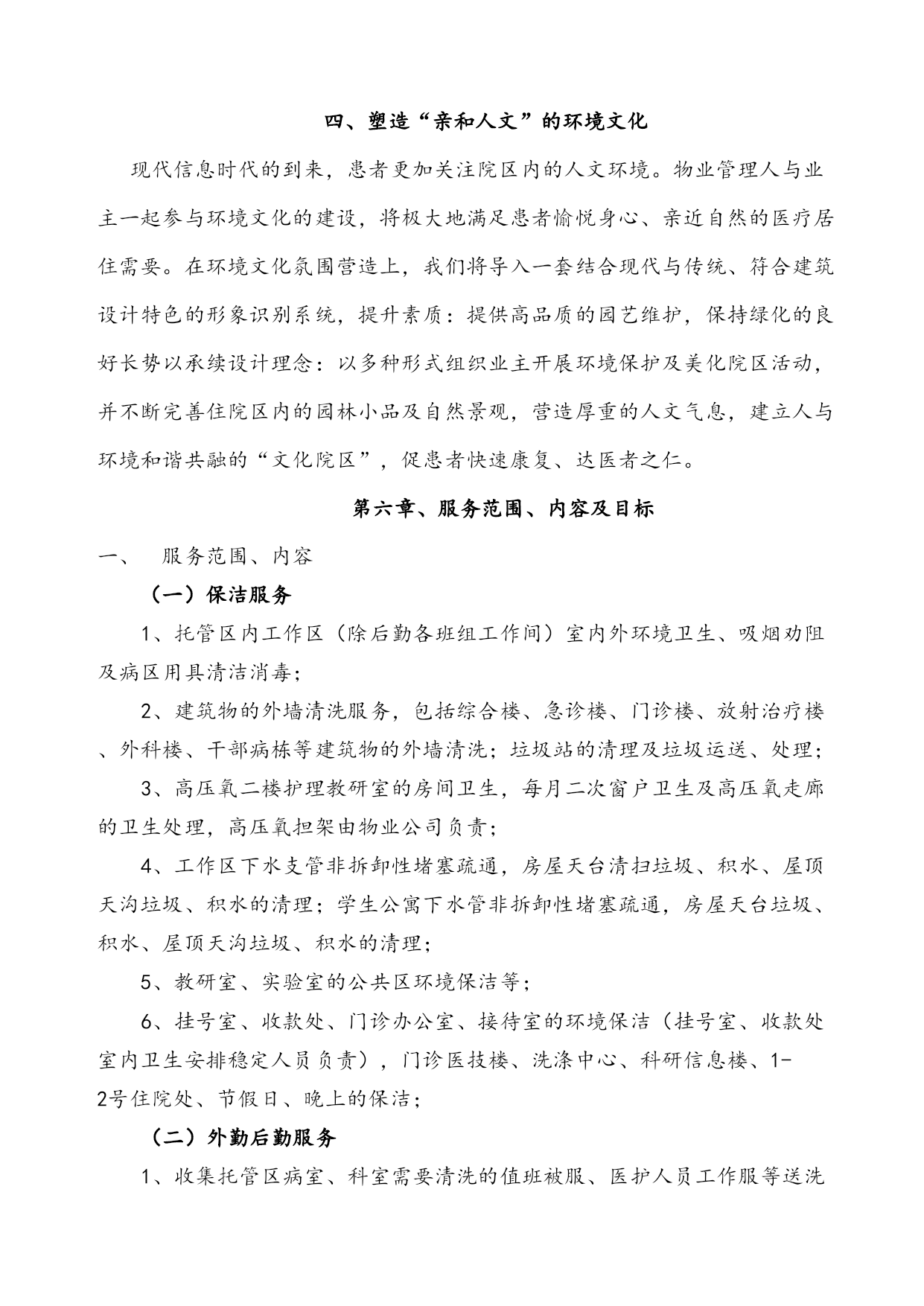 四、塑造“亲和人文”的环境文化

现代信息时代的到来，患者更加关注院区内的人文环境。物业管理人与业主一起参与环境文化的建设，将极大地满足患者愉悦身心、亲近自然的医疗居住需要。在环境文化氛围营造上，我们将导入一套结合现代与传统、符合建筑设计特色的形象识别系统，提升素质：提供高品质的园艺维护，保持绿化的良好长势以承续设计理念：以多种形式组织业主开展环境保护及美化院区活动，并不断完善住院区内的园林小品及自然景观，营造厚重的人文气息，建立人与环境和谐共融的“文化院区”，促患者快速康复、达医者之仁。

第六章、服务范围、内容及目标

一、　服务范围、内容

（一）保洁服务

1、托管区内工作区（除后勤各班组工作间）室内外环境卫生、吸烟劝阻及病区用具清洁消毒；

2、建筑物的外墙清洗服务，包括综合楼、急诊楼、门诊楼、放射治疗楼、外科楼、干部病栋等建筑物的外墙清洗；垃圾站的清理及垃圾运送、处理；

3、高压氧二楼护理教研室的房间卫生，每月二次窗户卫生及高压氧走廊的卫生处理，高压氧担架由物业公司负责；

4、工作区下水支管非拆卸性堵塞疏通，房屋天台清扫垃圾、积水、屋顶天沟垃圾、积水的清理；学生公寓下水管非拆卸性堵塞疏通，房屋天台垃圾、积水、屋顶天沟垃圾、积水的清理；

5、教研室、实验室的公共区环境保洁等；

6、挂号室、收款处、门诊办公室、接待室的环境保洁（挂号室、收款处室内卫生安排稳定人员负责），门诊医技楼、洗涤中心、科研信息楼、1-2号住院处、节假日、晚上的保洁；

（二）外勤后勤服务

1、收集托管区病室、科室需要清洗的值班被服、医护人员工作服等送洗